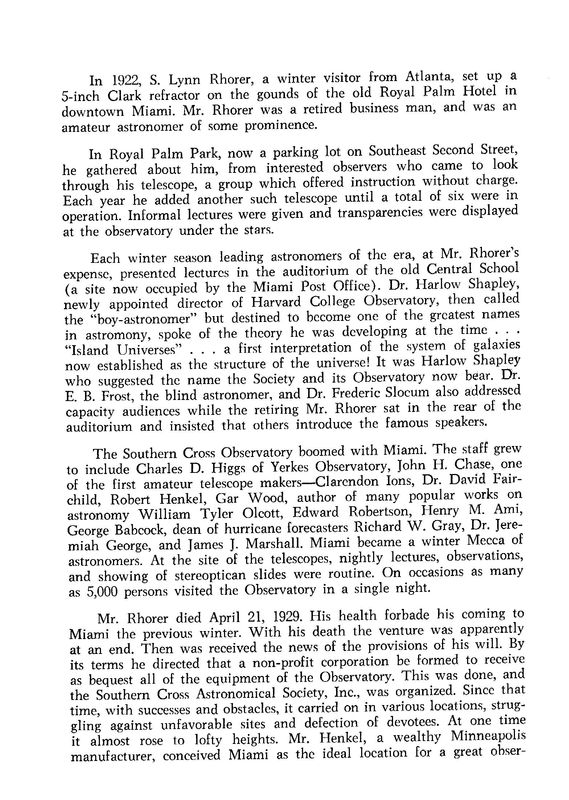 In 1922, S. Lynn Rhorer, a winter visitor from Atlanta, set up a 5-inch Clark refractor on the gounds of the old Royal Palm Hotel in downtown Miami. Mr. Rhorer was a retired business man, and was an amateur astronomer of some prominence.

In Royal Palm Park, now a parking lot on Southeast Second Street, he gathered about him, from interested observers who came to look through his telescope, a group which offered instruction without charge. Each year he added another such telescope until a total of six were in operation. Informal lectures were given and transparencies were displayed at the observatory under the stars.

Each winter season leading astronomers of the era, at Mr. Rhorer's expense, presented lectures in the auditorium of the old Central School (a site now occupied by the Miami Post Office). Dr. Harlow Shapley, newly appointed director of Harvard College Observatory, then called the "boy-astronomer" but destined to become one of the greatest names in astromony, spoke of the theory he was developing at the time . . . "Island Universes" . . . a first interpretation of the system of galaxies now established as the structure of the universe! It was Harlow Shapley who suggested the name the Society and its Observatory now bear. Dr. E. B. Frost, the blind astronomer, and Dr. Frederic Slocum also addressed capacity audiences while the retiring Mr. Rhorer sat in the rear of the auditorium and insisted that others introduce the famous speakers.

The Southern Cross Observatory boomed with Miami. The staff grew to include Charles D. Higgs of Yerkes Observatory, John H. Chase, one of the first amateur telescope makers—Clarendon Ions, Dr. David Fairchild, Robert Henkel, Gar Wood, author of many popular works on astronomy William Tyler Olcott, Edward Robertson, Henry M. Ami, George Babcock, dean of hurricane forecasters Richard W. Gray, Dr. Jeremiah George, and James J. Marshall. Miami became a winter Mecca of astronomers. At the site of the telescopes, nightly lectures, observations, and showing of stereoptican slides were routine. On occasions as many as 5,000 persons visited the Observatory in a single night.

Mr. Rhorer died April 21, 1929. His health forbade his coming to Miami the previous winter. With his death the venture was apparently at an end. Then was received the news of the provisions of his will. By its terms he directed that a non-profit corporation be formed to receive as bequest all of the equipment of the Observatory. This was done, and the Southern Cross Astronomical Society, Inc., was organized. Since that time, with successes and obstacles, it carried on in various locations, struggling against unfavorable sites and defection of devotees. At one time it almost rose to lofty heights. Mr. Henkel, a wealthy Minneapolis manufacturer, conceived Miami as the ideal location for a great obser-